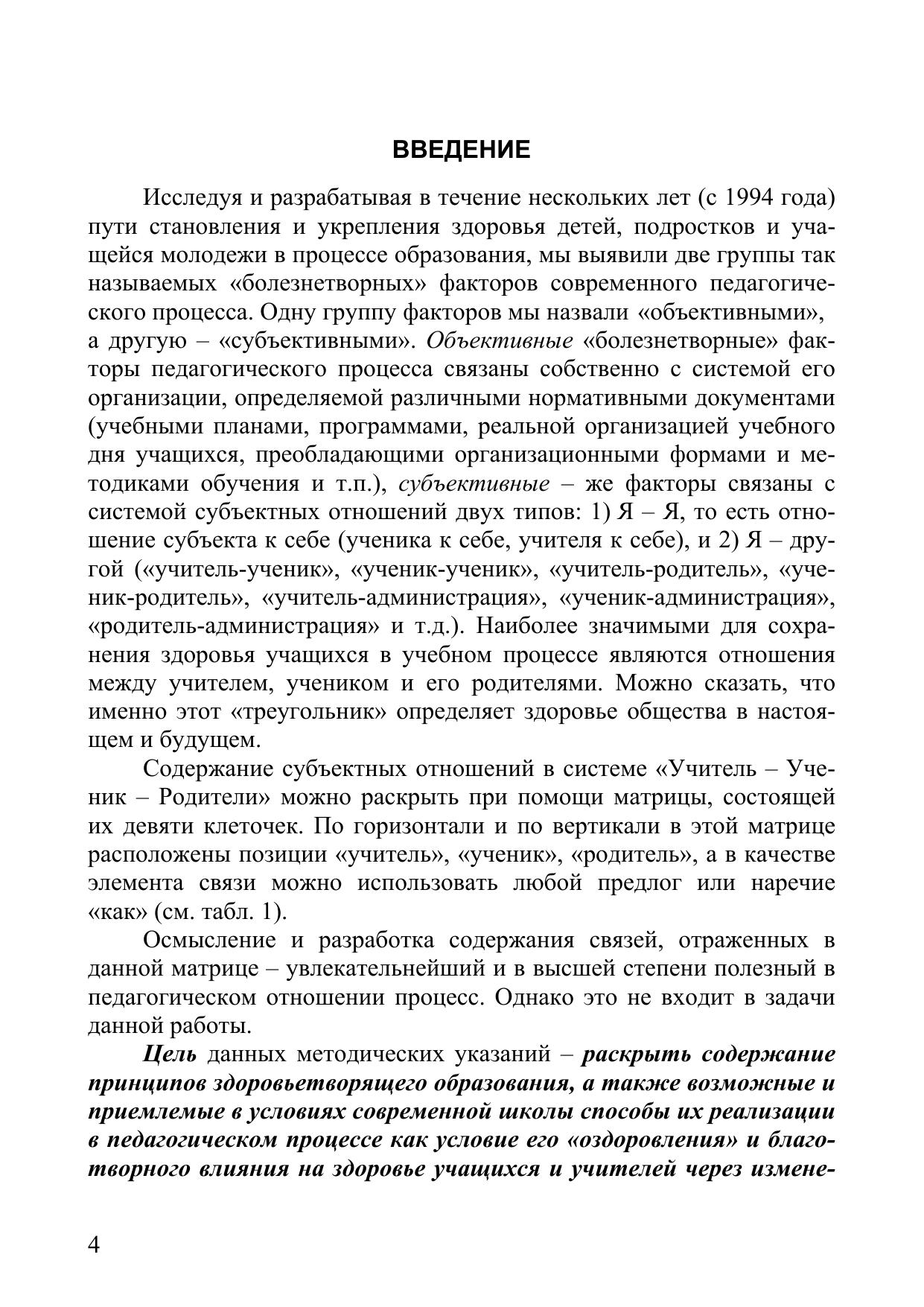 ВВЕДЕНИЕ

Исследуя и разрабатывая в течение нескольких лет (с 1994 года) пути становления и укрепления здоровья детей, подростков и учащейся молодежи в процессе образования, мы выявили две группы так называемых «болезнетворных» факторов современного педагогического процесса. Одну группу факторов мы назвали «объективными», а другую – «субъективными». Объективные «болезнетворные» факторы педагогического процесса связаны собственно с системой его организации, определяемой различными нормативными документами (учебными планами, программами, реальной организацией учебного дня учащихся, преобладающими организационными формами и методиками обучения и т.п.), субъективные – же факторы связаны с системой субъектных отношений двух типов: 1) Я – Я, то есть отношение субъекта к себе (ученика к себе, учителя к себе), и 2) Я – другой («учитель-ученик», «ученик-ученик», «учитель-родитель», «ученик-родитель», «учитель-администрация», «ученик-администрация», «родитель-администрация» и т.д.). Наиболее значимыми для сохранения здоровья учащихся в учебном процессе являются отношения между учителем, учеником и его родителями. Можно сказать, что именно этот «треугольник» определяет здоровье общества в настоящем и будущем.

Содержание субъектных отношений в системе «Учитель – Ученик – Родители» можно раскрыть при помощи матрицы, состоящей их девяти клеточек. По горизонтали и по вертикали в этой матрице расположены позиции «учитель», «ученик», «родитель», а в качестве элемента связи можно использовать любой предлог или наречие «как» (см. табл. 1).

Осмысление и разработка содержания связей, отраженных в данной матрице – увлекательнейший и в высшей степени полезный в педагогическом отношении процесс. Однако это не входит в задачи данной работы.

Цель данных методических указаний – раскрыть содержание принципов здоровьетворящего образования, а также возможные и приемлемые в условиях современной школы способы их реализации в педагогическом процессе как условие его «оздоровления» и благотворного влияния на здоровье учащихся и учителей через измене-

4